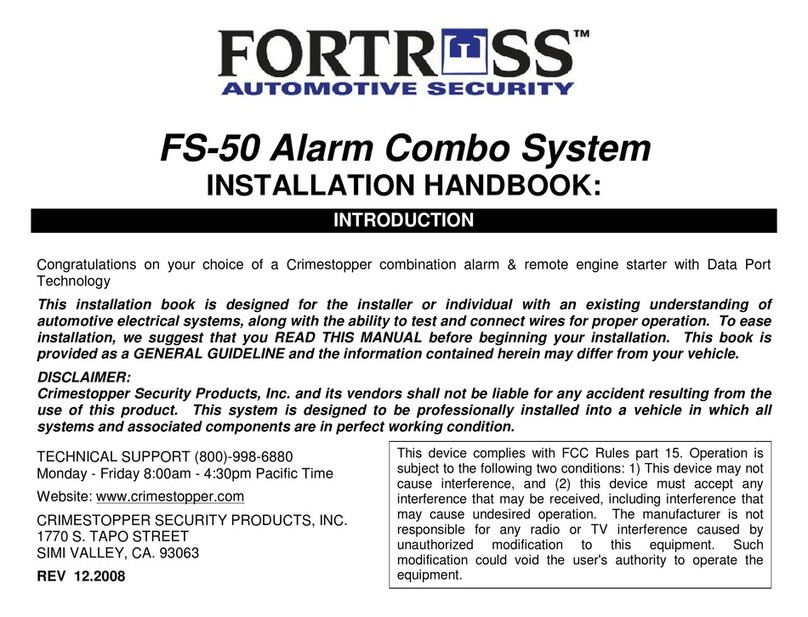 FORTRESS™
AUTOMOTIVE SECURITY

FS-50 Alarm Combo System
INSTALLATION HANDBOOK:

INTRODUCTION

Congratulations on your choice of a Crimestopper combination alarm & remote engine starter with Data Port Technology

This installation book is designed for the installer or individual with an existing understanding of automotive electrical systems, along with the ability to test and connect wires for proper operation. To ease installation, we suggest that you READ THIS MANUAL before beginning your installation. This book is provided as a GENERAL GUIDELINE and the information contained herein may differ from your vehicle.

DISCLAIMER:
Crimestopper Security Products, Inc. and its vendors shall not be liable for any accident resulting from the use of this product. This system is designed to be professionally installed into a vehicle in which all systems and associated components are in perfect working condition.

TECHNICAL SUPPORT (800)-998-6880
Monday - Friday 8:00am - 4:30pm Pacific Time

Website: www.crimestopper.com

CRIMESTOPPER SECURITY PRODUCTS, INC.
1770 S. TAPO STREET
SIMI VALLEY, CA. 93063

REV 12.2008

This device complies with FCC Rules part 15. Operation is subject to the following two conditions: 1) This device may not cause interference, and (2) this device must accept any interference that may be received, including interference that may cause undesired operation. The manufacturer is not responsible for any radio or TV interference caused by unauthorized modification to this equipment. Such modification could void the user's authority to operate the equipment.